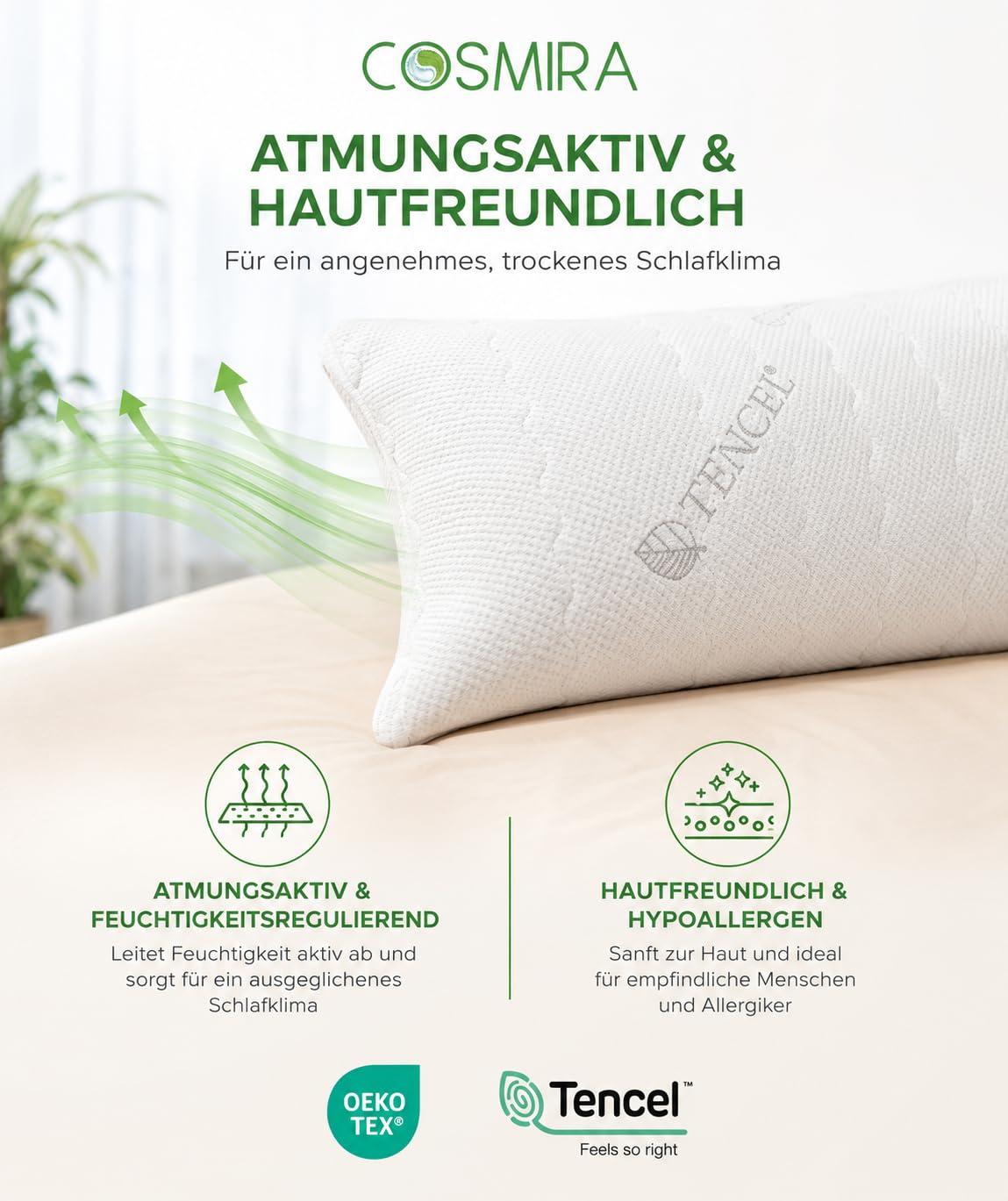 COSMIRA

ATMUNGSAKTIV & HAUTFREUNDLICH

Für ein angenehmes, trockenes Schlafklima

TENCEL®

ATMUNGSAKTIV & FEUCHTIGKEITSREGULIEREND

Leitet Feuchtigkeit aktiv ab und sorgt für ein ausgeglichenes Schlafklima

HAUTFREUNDLICH & HYPOALLERGEN

Sanft zur Haut und ideal für empfindliche Menschen und Allergiker

OEKO TEX®

Tencel™

Feels so right